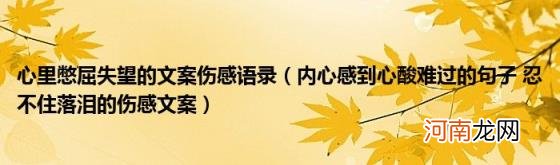 心里憋屈失望的文案伤感语录（内心感到心酸难过的句子 忍不住落泪的伤感文案）

河南龙网